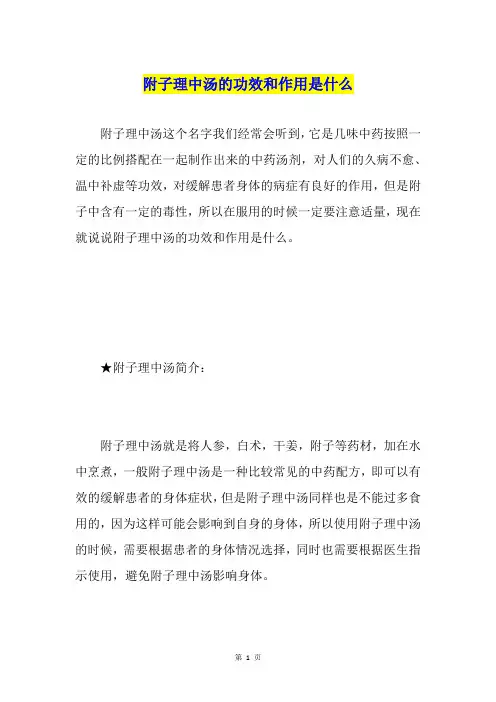 附子理中汤的功效和作用是什么

附子理中汤这个名字我们经常会听到，它是几味中药按照一定的比例搭配在一起制作出来的中药汤剂，对人们的久病不愈、温中补虚等功效，对缓解患者身体的病症有良好的作用，但是附子中含有一定的毒性，所以在服用的时候一定要注意适量，现在就说说附子理中汤的功效和作用是什么。

★附子理中汤简介：

附子理中汤就是将人参，白术，干姜，附子等药材，加在水中烹煮，一般附子理中汤是一种比较常见的中药配方，即可以有效的缓解患者的身体症状，但是附子理中汤同样也是不能过多食用的，因为这样可能会影响到自身的身体，所以使用附子理中汤的时候，需要根据患者的身体情况选择，同时也需要根据医生指示使用，避免附子理中汤影响身体。

第 1 页